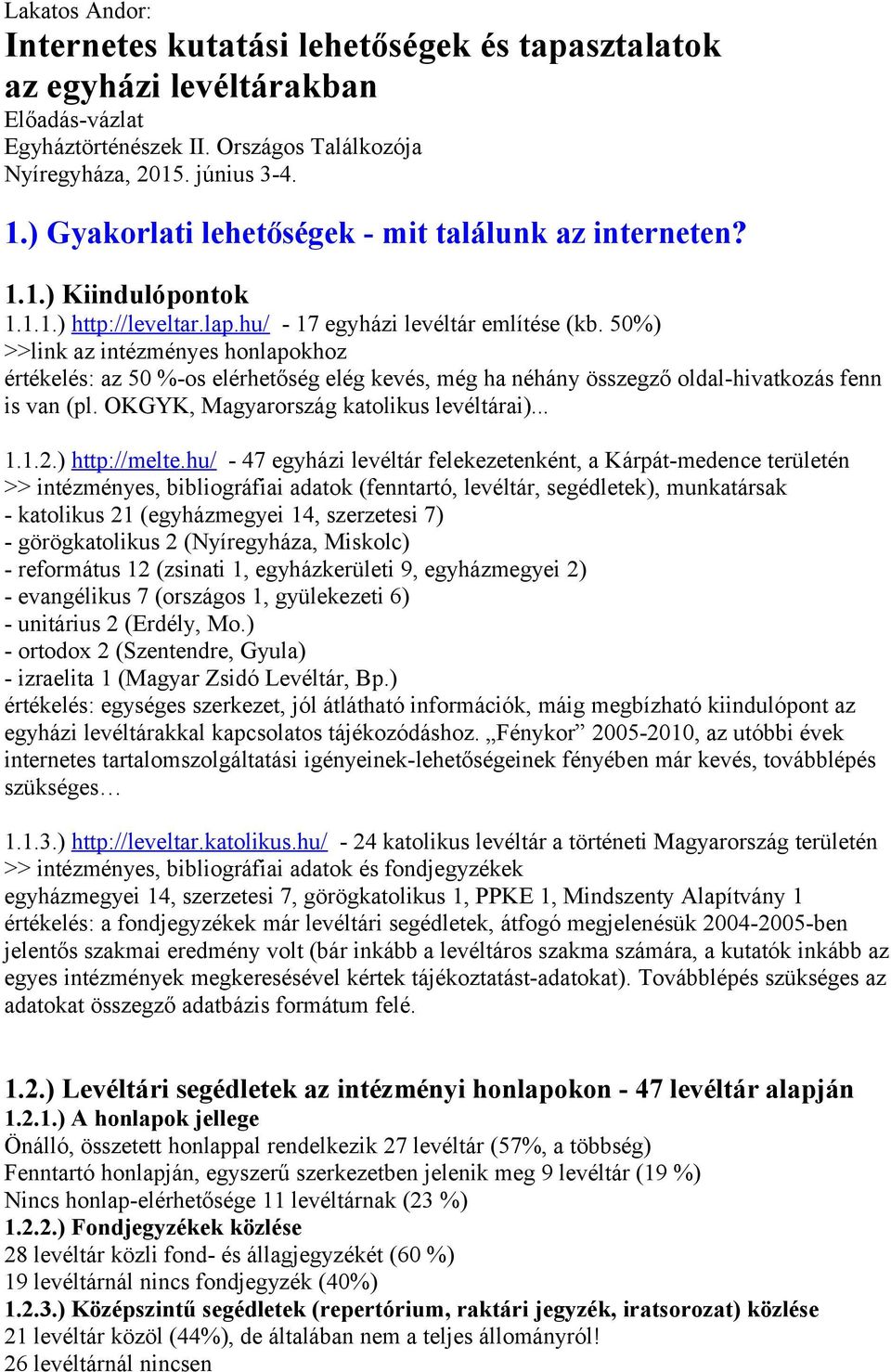 Lakatos Andor:
Internetes kutatási lehetőségek és tapasztalatok az egyházi levéltárakban
Előadás-vázlat
Egyháztörténészek II. Országos Találkozója
Nyíregyháza, 2015. június 3-4.

1.) Gyakorlati lehetőségek - mit találunk az interneten?

1.1.) Kiindulópontok
1.1.1.) http://leveltar.lap.hu/ - 17 egyházi levéltár említése (kb. 50%)
>>link az intézményes honlapokhoz
értékelés: az 50 %-os elérhetőség elég kevés, még ha néhány összegző oldal-hivatkozás fenn is van (pl. OKGYK, Magyarország katolikus levéltárai)...

1.1.2.) http://melte.hu/ - 47 egyházi levéltár felekezetenként, a Kárpát-medence területén
>> intézményes, bibliográfiai adatok (fenntartó, levéltár, segédletek), munkatársak
- katolikus 21 (egyházmegyei 14, szerzetesi 7)
- görögkatolikus 2 (Nyíregyháza, Miskolc)
- református 12 (zsinati 1, egyházkerületi 9, egyházmegyei 2)
- evangélikus 7 (országos 1, gyülekezeti 6)
- unitárius 2 (Erdély, Mo.)
- ortodox 2 (Szentendre, Gyula)
- izraelita 1 (Magyar Zsidó Levéltár, Bp.)
értékelés: egységes szerkezet, jól átlátható információk, máig megbízható kiindulópont az egyházi levéltárakkal kapcsolatos tájékozódáshoz. „Fénykor” 2005-2010, az utóbbi évek internetes tartalomszolgáltatási igényeinek-lehetőségeinek fényében már kevés, továbblépés szükséges…

1.1.3.) http://leveltar.katolikus.hu/ - 24 katolikus levéltár a történeti Magyarország területén
>> intézményes, bibliográfiai adatok és fondjegyzékek
egyházmegyei 14, szerzetesi 7, görögkatolikus 1, PPKE 1, Mindszenty Alapítvány 1
értékelés: a fondjegyzékek már levéltári segédletek, átfogó megjelenésük 2004-2005-ben jelentős szakmai eredmény volt (bár inkább a levéltáros szakma számára, a kutatók inkább az egyes intézmények megkeresésével kértek tájékoztatást-adatokat). Továbblépés szükséges az adatokat összegző adatbázis formátum felé.

1.2.) Levéltári segédletek az intézményi honlapokon - 47 levéltár alapján
1.2.1.) A honlapok jellege
Önálló, összetett honlappal rendelkezik 27 levéltár (57%, a többség)
Fenntartó honlapján, egyszerű szerkezetben jelenik meg 9 levéltár (19 %)
Nincs honlap-elérhetősége 11 levéltárnak (23 %)
1.2.2.) Fondjegyzékek közlése
28 levéltár közli fond- és állagjegyzékét (60 %)
19 levéltárnál nincs fondjegyzék (40%)
1.2.3.) Középszintű segédletek (repertórium, raktári jegyzék, iratsorozat) közlése
21 levéltár közöl (44%), de általában nem a teljes állományról!
26 levéltárnál nincsen